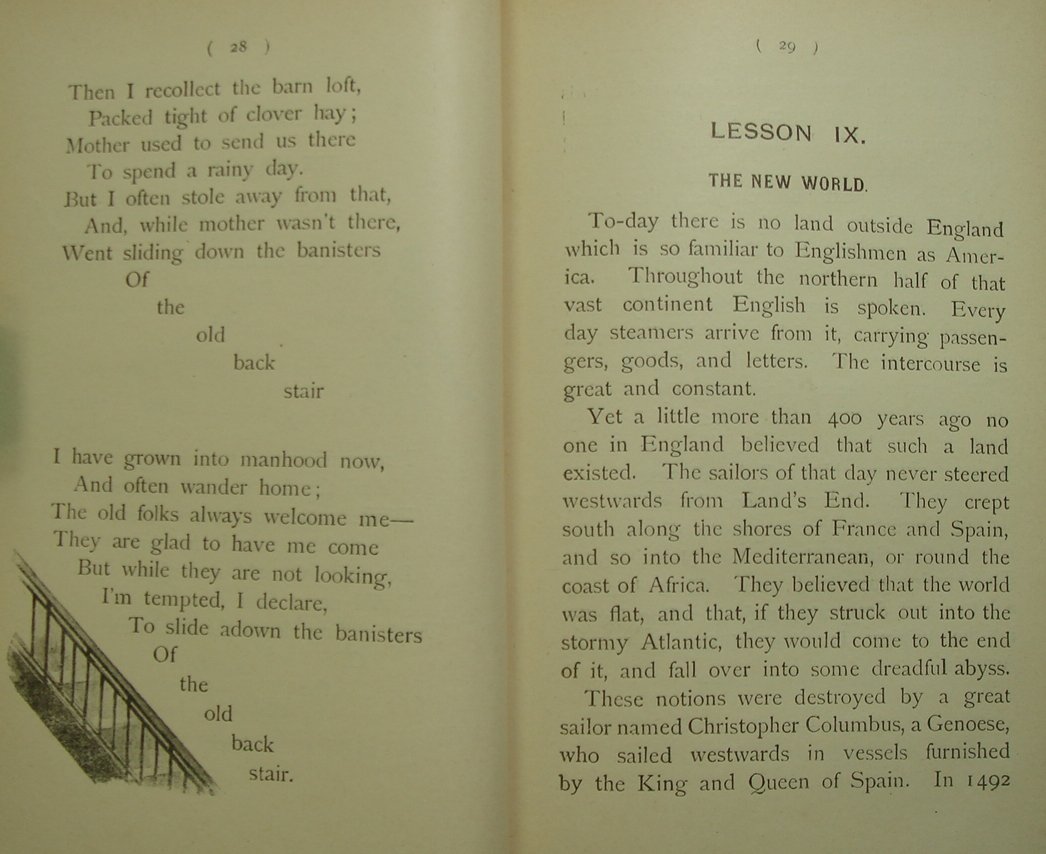 ( 28 )

Then I recollect the barn loft,
Packed tight of clover hay;
Mother used to send us there
To spend a rainy day.
But I often stole away from that,
And, while mother wasn't there,
Went sliding down the banisters
Of
the
old
back
stair

I have grown into manhood now,
And often wander home;
The old folks always welcome me—
They are glad to have me come
But while they are not looking,
I'm tempted, I declare,
To slide adown the banisters
Of
the
old
back
stair.

( 29 )

LESSON IX.

THE NEW WORLD.

To-day there is no land outside England which is so familiar to Englishmen as America. Throughout the northern half of that vast continent English is spoken. Every day steamers arrive from it, carrying passengers, goods, and letters. The intercourse is great and constant.

Yet a little more than 400 years ago no one in England believed that such a land existed. The sailors of that day never steered westwards from Land's End. They crept south along the shores of France and Spain, and so into the Mediterranean, or round the coast of Africa. They believed that the world was flat, and that, if they struck out into the stormy Atlantic, they would come to the end of it, and fall over into some dreadful abyss.

These notions were destroyed by a great sailor named Christopher Columbus, a Genoese, who sailed westwards in vessels furnished by the King and Queen of Spain. In 1492